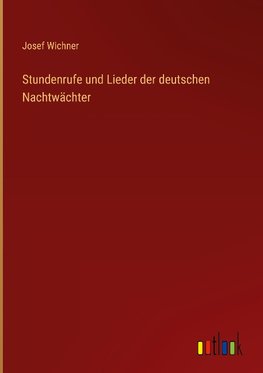 Josef Wichner

Stundenrufe und Lieder der deutschen Nachtwächter

outlook